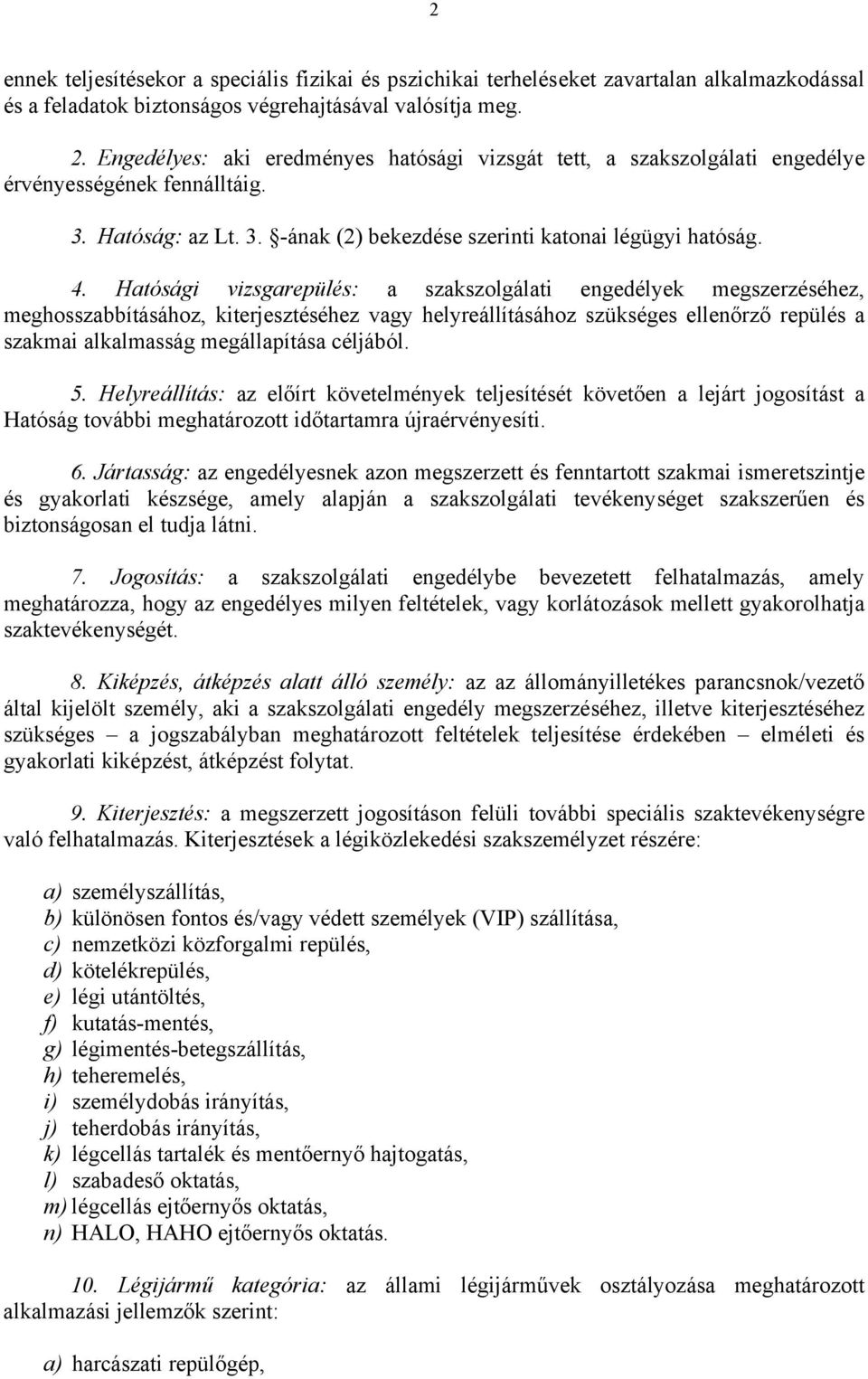 2

ennek teljesítésekor a speciális fizikai és pszichikai terheléseket zavartalan alkalmazkodással és a feladatok biztonságos végrehajtásával valósítja meg.

2. Engedélyes: aki eredményes hatósági vizsgát tett, a szakszolgálati engedélye érvényességének fennálltáig.

3. Hatóság: az Lt. 3. §-ának (2) bekezdése szerinti katonai légügyi hatóság.

4. Hatósági vizsgarepülés: a szakszolgálati engedélyek megszerzéséhez, meghosszabbításához, kiterjesztéséhez vagy helyreállításához szükséges ellenőrző repülés a szakmai alkalmasság megállapítása céljából.

5. Helyreállítás: az előírt követelmények teljesítését követően a lejárt jogosítást a Hatóság további meghatározott időtartamra újraérvényesíti.

6. Jártasság: az engedélyesnek azon megszerzett és fenntartott szakmai ismeretszintje és gyakorlati készsége, amely alapján a szakszolgálati tevékenységet szakszerűen és biztonságosan el tudja látni.

7. Jogosítás: a szakszolgálati engedélybe bevezetett felhatalmazás, amely meghatározza, hogy az engedélyes milyen feltételek, vagy korlátozások mellett gyakorolhatja szaktevékenységét.

8. Kiképzés, átképzés alatt álló személy: az az állományilletékes parancsnok/vezető által kijelölt személy, aki a szakszolgálati engedély megszerzéséhez, illetve kiterjesztéséhez szükséges – a jogszabályban meghatározott feltételek teljesítése érdekében – elméleti és gyakorlati kiképzést, átképzést folytat.

9. Kiterjesztés: a megszerzett jogosításon felüli további speciális szaktevékenységre való felhatalmazás. Kiterjesztések a légiközlekedési szakszemélyzet részére:

a) személyszállítás,
b) különösen fontos és/vagy védett személyek (VIP) szállítása,
c) nemzetközi közforgalmi repülés,
d) kötelékrepülés,
e) légi utántöltés,
f) kutatás-mentés,
g) légimentés-betegszállítás,
h) teheremelés,
i) személydobás irányítás,
j) teherdobás irányítás,
k) légcellás tartalék és mentőernyő hajtogatás,
l) szabadeső oktatás,
m) légcellás ejtőernyős oktatás,
n) HALO, HAHO ejtőernyős oktatás.

10. Légijármű kategória: az állami légijárművek osztályozása meghatározott alkalmazási jellemzők szerint:

a) harcászati repülőgép,